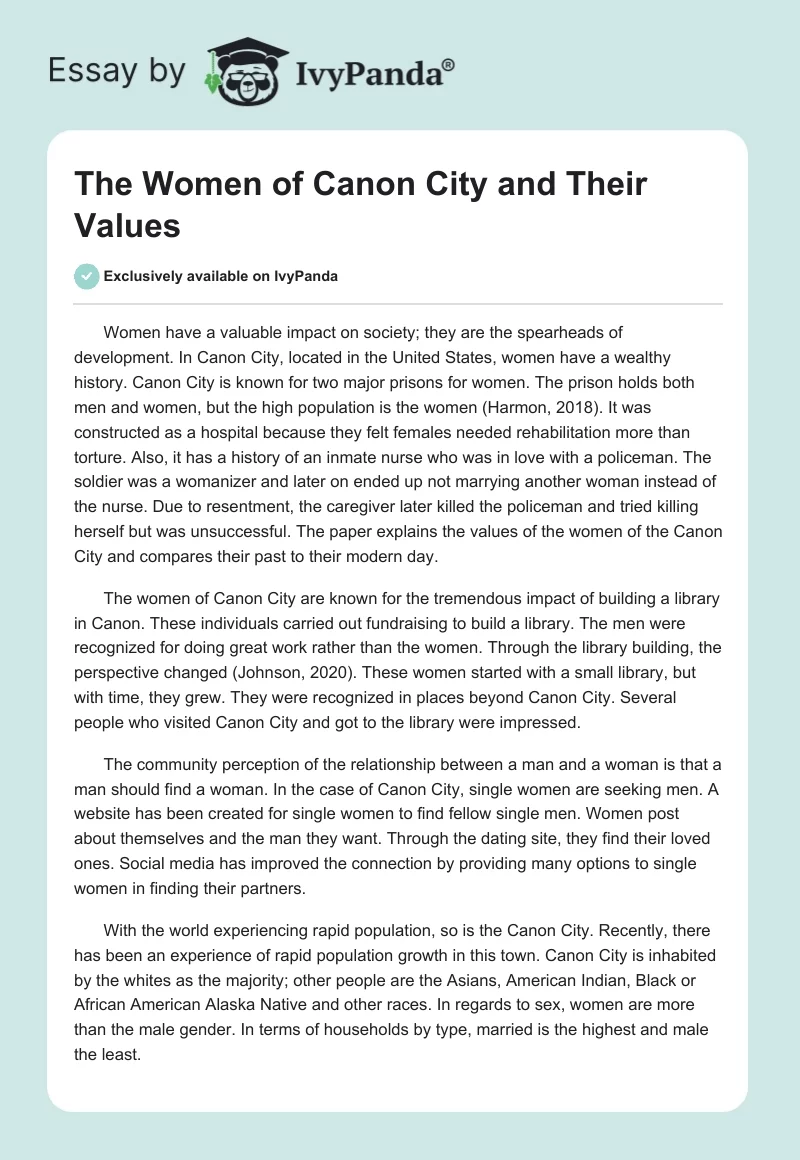 Essay by IvyPanda®

The Women of Canon City and Their Values

Exclusively available on IvyPanda

Women have a valuable impact on society; they are the spearheads of development. In Canon City, located in the United States, women have a wealthy history. Canon City is known for two major prisons for women. The prison holds both men and women, but the high population is the women (Harmon, 2018). It was constructed as a hospital because they felt females needed rehabilitation more than torture. Also, it has a history of an inmate nurse who was in love with a policeman. The soldier was a womanizer and later on ended up not marrying another woman instead of the nurse. Due to resentment, the caregiver later killed the policeman and tried killing herself but was unsuccessful. The paper explains the values of the women of the Canon City and compares their past to their modern day.

The women of Canon City are known for the tremendous impact of building a library in Canon. These individuals carried out fundraising to build a library. The men were recognized for doing great work rather than the women. Through the library building, the perspective changed (Johnson, 2020). These women started with a small library, but with time, they grew. They were recognized in places beyond Canon City. Several people who visited Canon City and got to the library were impressed.

The community perception of the relationship between a man and a woman is that a man should find a woman. In the case of Canon City, single women are seeking men. A website has been created for single women to find fellow single men. Women post about themselves and the man they want. Through the dating site, they find their loved ones. Social media has improved the connection by providing many options to single women in finding their partners.

With the world experiencing rapid population, so is the Canon City. Recently, there has been an experience of rapid population growth in this town. Canon City is inhabited by the whites as the majority; other people are the Asians, American Indian, Black or African American Alaska Native and other races. In regards to sex, women are more than the male gender. In terms of households by type, married is the highest and male the least.